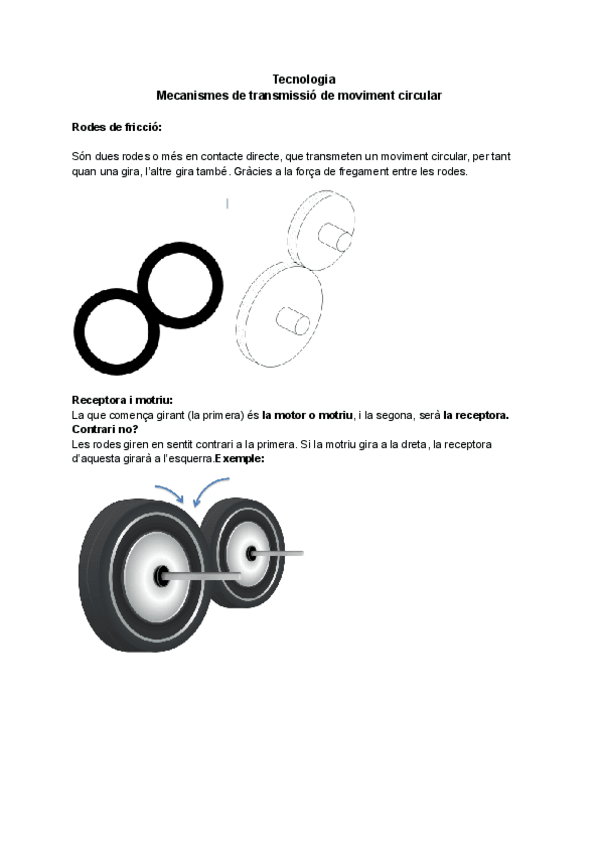 Tecnologia
Mecanismes de transmissió de moviment circular

Rodes de fricció:

Són dues rodes o més en contacte directe, que transmeten un moviment circular, per tant quan una gira, l'altre gira també. Gràcies a la força de fregament entre les rodes.

Receptora i motriu:
La que comença girant (la primera) és la motor o motriu, i la segona, serà la receptora.
Contrari no?
Les rodes giren en sentit contrari a la primera. Si la motriu gira a la dreta, la receptora d'aquesta girarà a l'esquerra.Exemple: